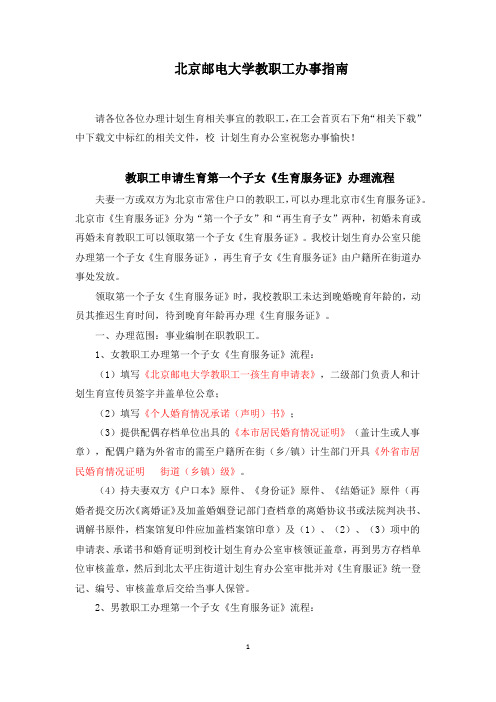 北京邮电大学教职工办事指南

请各位各位办理计划生育相关事宜的教职工，在工会首页右下角“相关下载”中下载文中标红的相关文件，校 计划生育办公室祝您办事愉快！

教职工申请生育第一个子女《生育服务证》办理流程

夫妻一方或双方为北京市常住户口的教职工，可以办理北京市《生育服务证》。北京市《生育服务证》分为“第一个子女”和“再生育子女”两种，初婚未育或再婚未育教职工可以领取第一个子女《生育服务证》。我校计划生育办公室只能办理第一个子女《生育服务证》，再生育子女《生育服务证》由户籍所在街道办事处发放。

领取第一个子女《生育服务证》时，我校教职工未达到晚婚晚育年龄的，动员其推迟生育时间，待到晚育年龄再办理《生育服务证》。

一、办理范围：事业编制在职教职工。

1、女教职工办理第一个子女《生育服务证》流程：

（1）填写《北京邮电大学教职工一孩生育申请表》，二级部门负责人和计划生育宣传员签字并盖单位公章；

（2）填写《个人婚育情况承诺（声明）书》；

（3）提供配偶存档单位出具的《本市居民婚育情况证明》（盖计生或人事章），配偶户籍为外省市的需至户籍所在街（乡/镇）计生部门开具《外省市居民婚育情况证明　　街道（乡镇）级》。

（4）持夫妻双方《户口本》原件、《身份证》原件、《结婚证》原件（再婚者提交历次《离婚证》及加盖婚姻登记部门查档章的离婚协议书或法院判决书、调解书原件，档案馆复印件应加盖档案馆印章）及（1）、（2）、（3）项中的申请表、承诺书和婚育证明到校计划生育办公室审核领证盖章，再到男方存档单位审核盖章，然后到北太平庄街道计划生育办公室审批并对《生育服证》统一登记、编号、审核盖章后交给当事人保管。

2、男教职工办理第一个子女《生育服务证》流程：

1